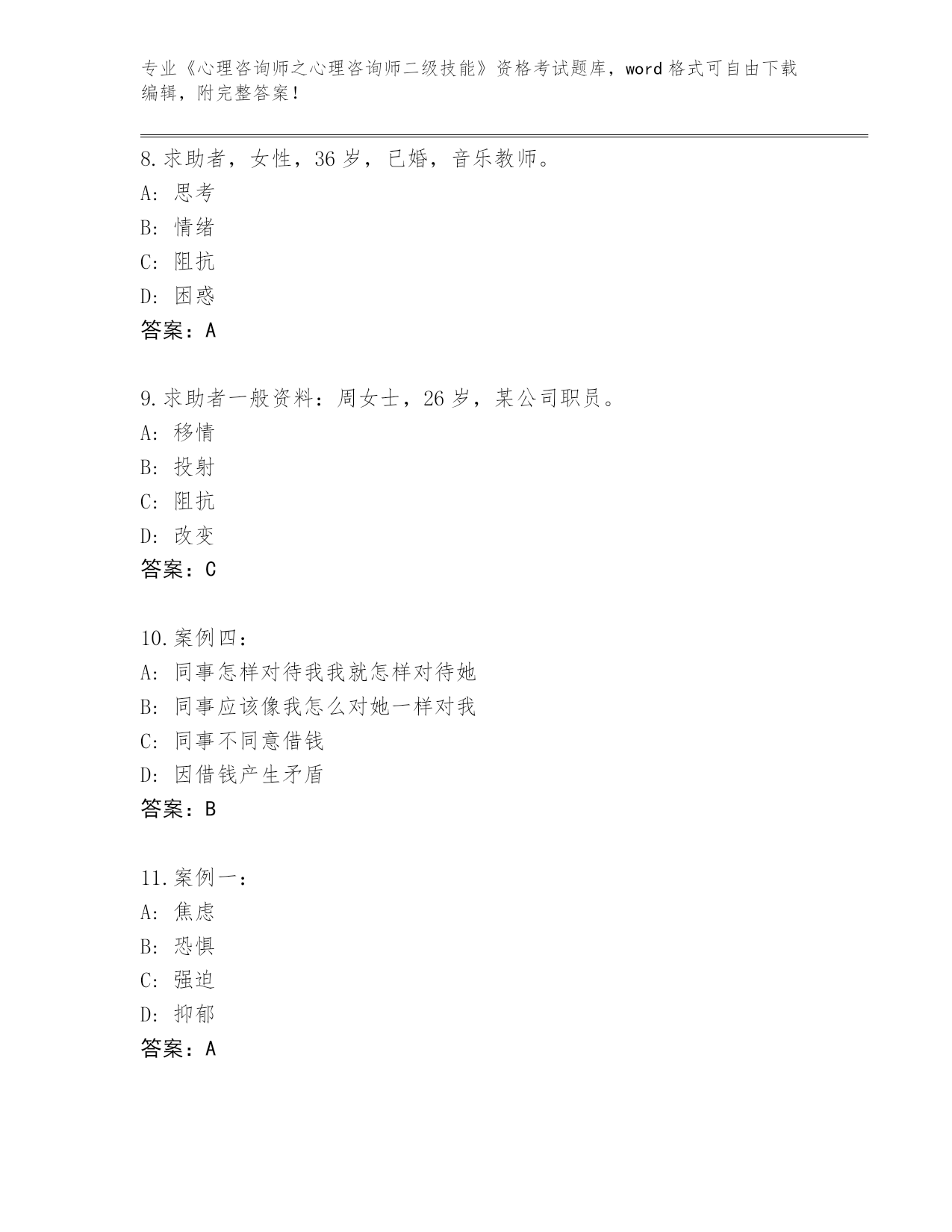 专业《心理咨询师之心理咨询师二级技能》资格考试题库，word 格式可自由下载编辑，附完整答案！

8. 求助者，女性，36 岁，已婚，音乐教师。
A: 思考
B: 情绪
C: 阻抗
D: 困惑
答案：A

9. 求助者一般资料：周女士，26 岁，某公司职员。
A: 移情
B: 投射
C: 阻抗
D: 改变
答案：C

10. 案例四：
A: 同事怎样对待我我就怎样对待她
B: 同事应该像我怎么对她一样对我
C: 同事不同意借钱
D: 因借钱产生矛盾
答案：B

11. 案例一：
A: 焦虑
B: 恐惧
C: 强迫
D: 抑郁
答案：A